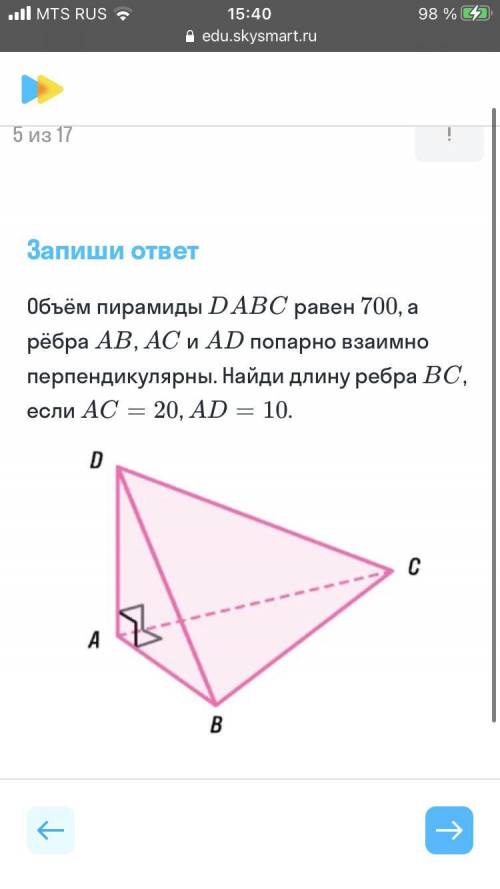 MTS RUS 15:40 98 %
edu.skysmart.ru

5 из 17
!

Запиши ответ

Объём пирамиды $DABC$ равен $700$, а рёбра $AB$, $AC$ и $AD$ попарно взаимно перпендикулярны. Найди длину ребра $BC$, если $AC = 20$, $AD = 10$.

D
C
A
B

←
→